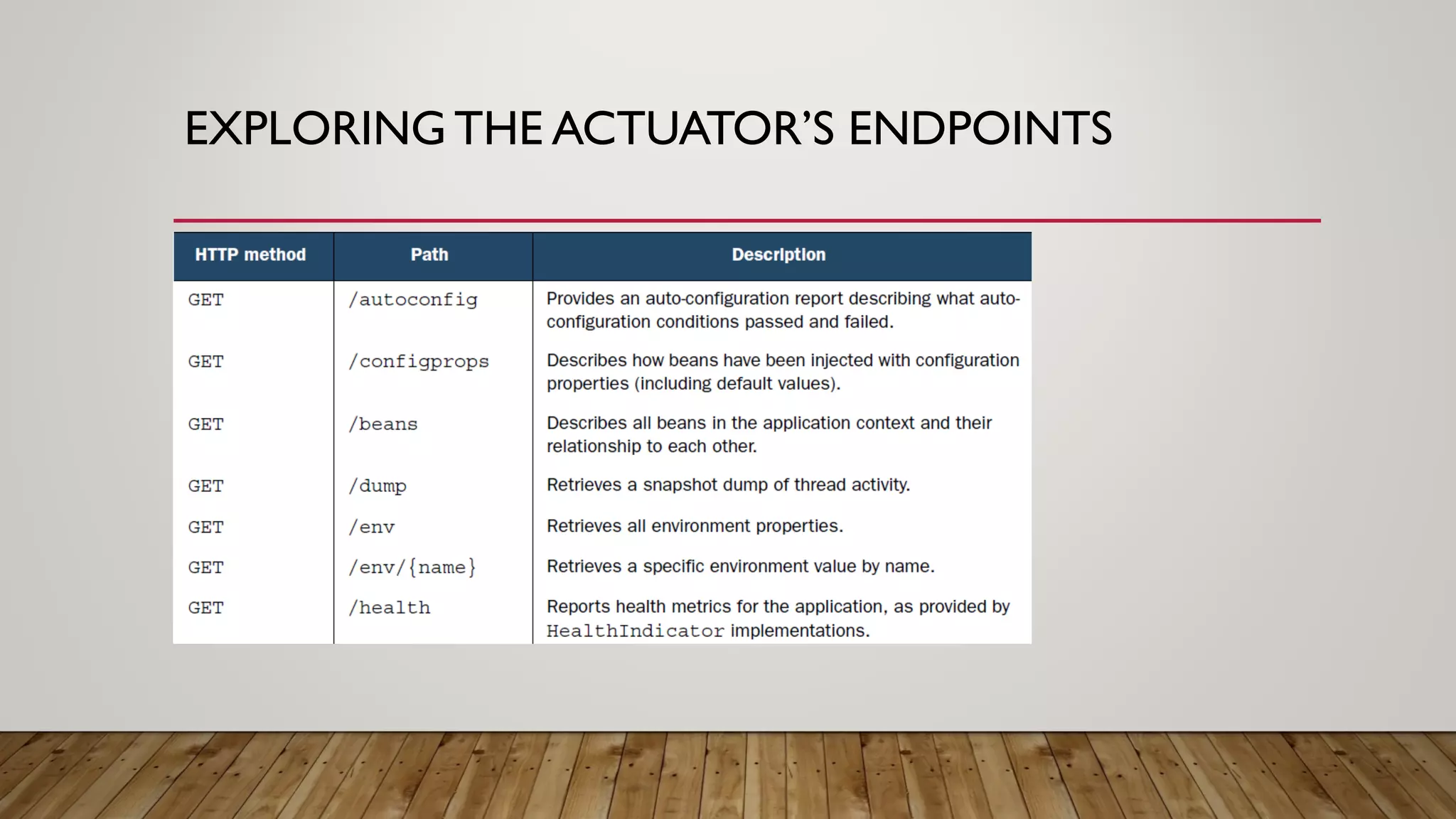 EXPLORING THE ACTUATOR'S ENDPOINTS

| HTTP method | Path | Description |
|---|---|---|
| GET | /autoconfig | Provides an auto-configuration report describing what auto-configuration conditions passed and failed. |
| GET | /configprops | Describes how beans have been injected with configuration properties (including default values). |
| GET | /beans | Describes all beans in the application context and their relationship to each other. |
| GET | /dump | Retrieves a snapshot dump of thread activity. |
| GET | /env | Retrieves all environment properties. |
| GET | /env/{name} | Retrieves a specific environment value by name. |
| GET | /health | Reports health metrics for the application, as provided by HealthIndicator implementations. |